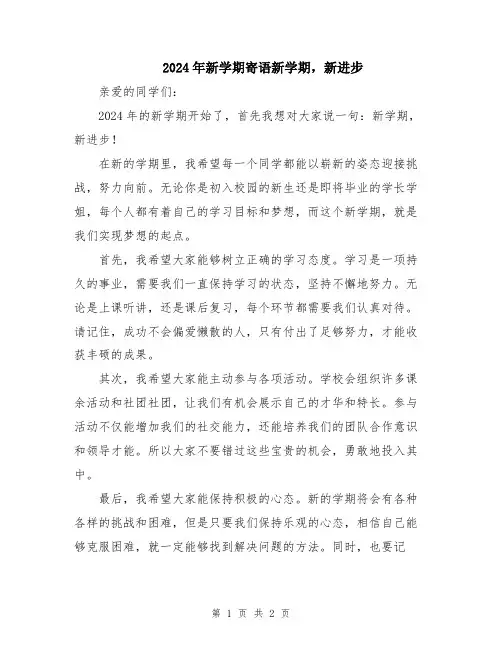 2024年新学期寄语新学期，新进步

亲爱的同学们：

2024年的新学期开始了，首先我想对大家说一句：新学期，新进步！

在新的学期里，我希望每一个同学都能以崭新的姿态迎接挑战，努力向前。无论你是初入校园的新生还是即将毕业的学长学姐，每个人都有着自己的学习目标和梦想，而这个新学期，就是我们实现梦想的起点。

首先，我希望大家能够树立正确的学习态度。学习是一项持久的事业，需要我们一直保持学习的状态，坚持不懈地努力。无论是上课听讲，还是课后复习，每个环节都需要我们认真对待。请记住，成功不会偏爱懒散的人，只有付出了足够努力，才能收获丰硕的成果。

其次，我希望大家能主动参与各项活动。学校会组织许多课余活动和社团社团，让我们有机会展示自己的才华和特长。参与活动不仅能增加我们的社交能力，还能培养我们的团队合作意识和领导才能。所以大家不要错过这些宝贵的机会，勇敢地投入其中。

最后，我希望大家能保持积极的心态。新的学期将会有各种各样的挑战和困难，但是只要我们保持乐观的心态，相信自己能够克服困难，就一定能够找到解决问题的方法。同时，也要记

第 1 页 共 2 页